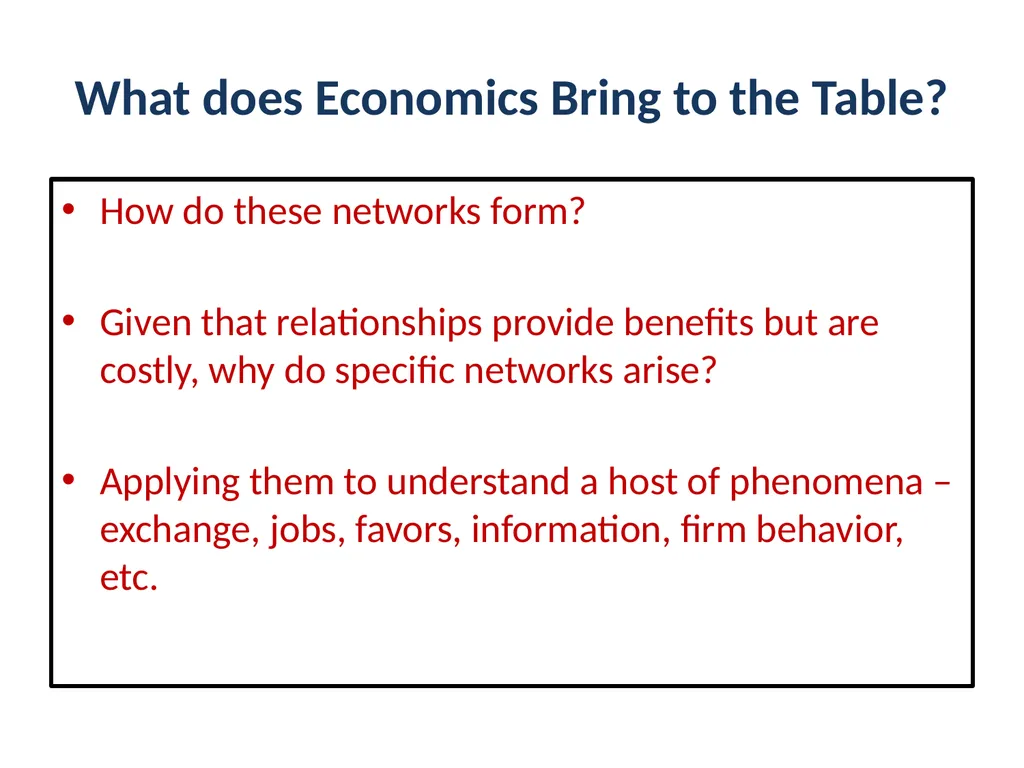 What does Economics Bring to the Table?

• How do these networks form?

• Given that relationships provide benefits but are costly, why do specific networks arise?

• Applying them to understand a host of phenomena – exchange, jobs, favors, information, firm behavior, etc.